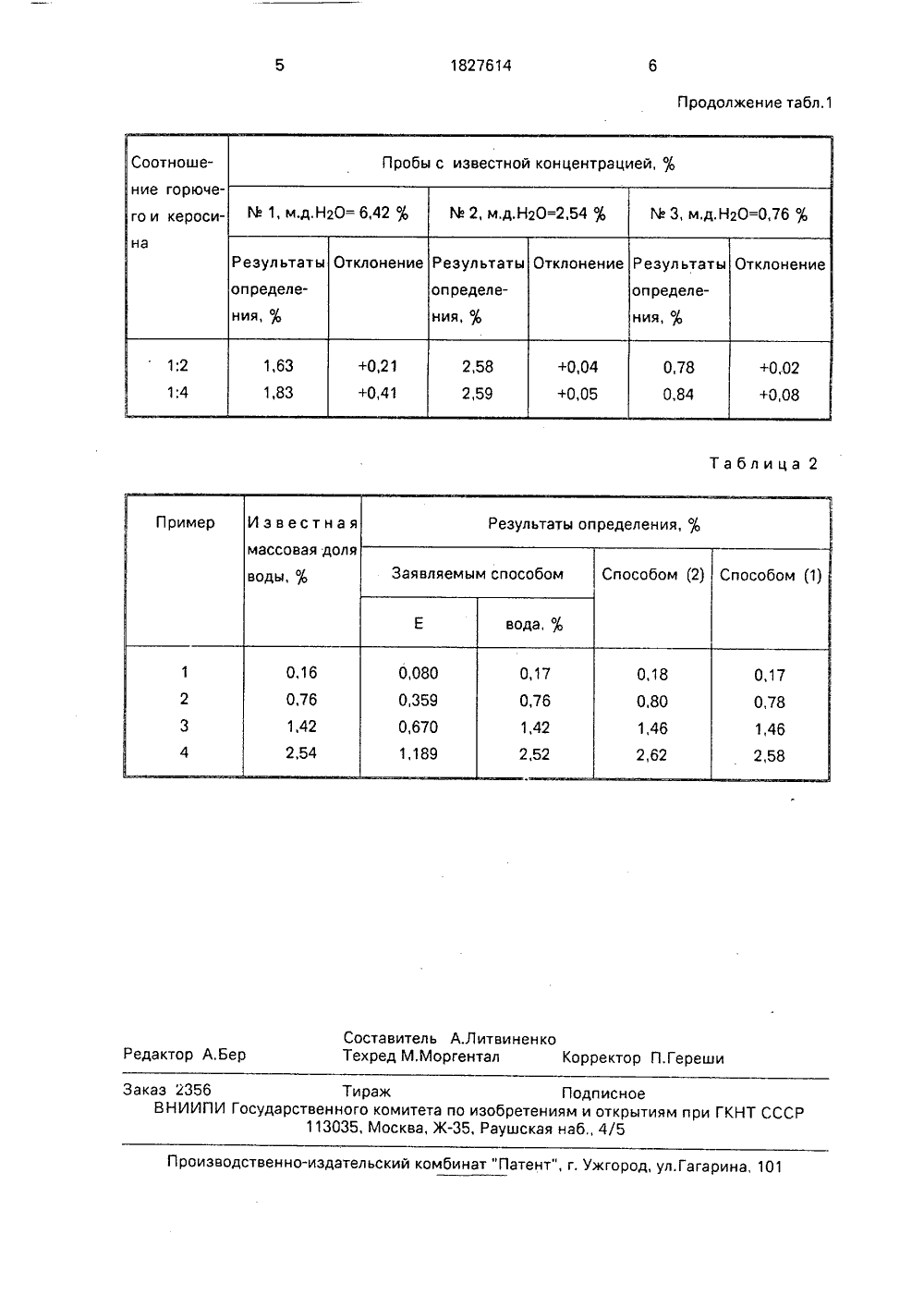 5 1827614 6

Продолжение табл.1

| Соотношение горючего и керосина | Пробы с известной концентрацией, % | | | | | |
|---|---|---|---|---|---|---|
| | № 1, м.д.$H_2O$= 6,42 % | | № 2, м.д.$H_2O$=2,54 % | | № 3, м.д.$H_2O$=0,76 % | |
| | Результаты определения, % | Отклонение | Результаты определения, % | Отклонение | Результаты определения, % | Отклонение |
| 1:2 | 1,63 | +0,21 | 2,58 | +0,04 | 0,78 | +0,02 |
| 1:4 | 1,83 | +0,41 | 2,59 | +0,05 | 0,84 | +0,08 |

Таблица 2

| Пример | Известная массовая доля воды, % | Результаты определения, % | | | |
|---|---|---|---|---|---|
| | | Заявляемым способом | | Способом (2) | Способом (1) |
| | | E | вода, % | | |
| 1 | 0,16 | 0,080 | 0,17 | 0,18 | 0,17 |
| 2 | 0,76 | 0,359 | 0,76 | 0,80 | 0,78 |
| 3 | 1,42 | 0,670 | 1,42 | 1,46 | 1,46 |
| 4 | 2,54 | 1,189 | 2,52 | 2,62 | 2,58 |

Редактор А.Бер
Составитель А.Литвиненко
Техред М.Моргентал
Корректор П.Гереши

Заказ 2356 Тираж Подписное
ВНИИПИ Государственного комитета по изобретениям и открытиям при ГКНТ СССР
113035, Москва, Ж-35, Раушская наб., 4/5

Производственно-издательский комбинат "Патент", г. Ужгород, ул.Гагарина, 101